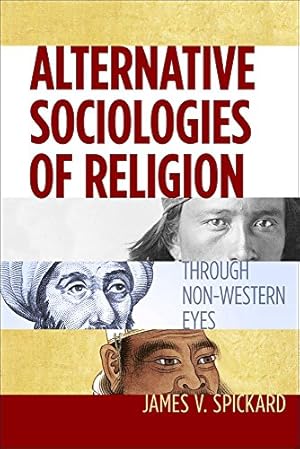 ALTERNATIVE SOCIOLOGIES OF RELIGION

THROUGH NON-WESTERN EYES

JAMES V. SPICKARD